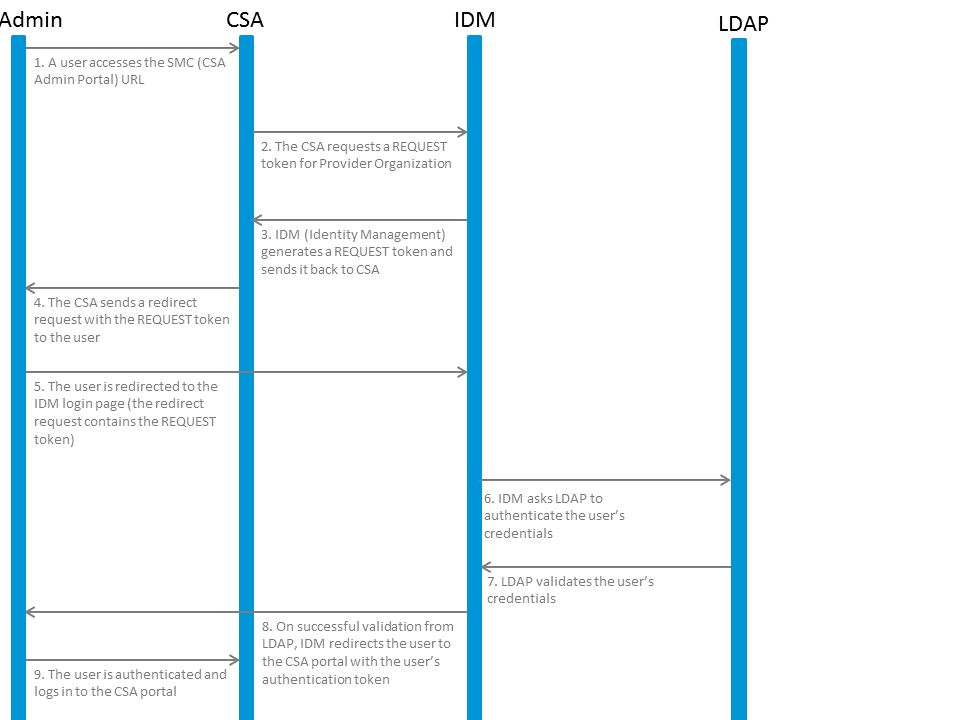 Admin

CSA

IDM

LDAP

1. A user accesses the SMC (CSA Admin Portal) URL

2. The CSA requests a REQUEST token for Provider Organization

3. IDM (Identity Management) generates a REQUEST token and sends it back to CSA

4. The CSA sends a redirect request with the REQUEST token to the user

5. The user is redirected to the IDM login page (the redirect request contains the REQUEST token)

6. IDM asks LDAP to authenticate the user's credentials

7. LDAP validates the user's credentials

8. On successful validation from LDAP, IDM redirects the user to the CSA portal with the user's authentication token

9. The user is authenticated and logs in to the CSA portal